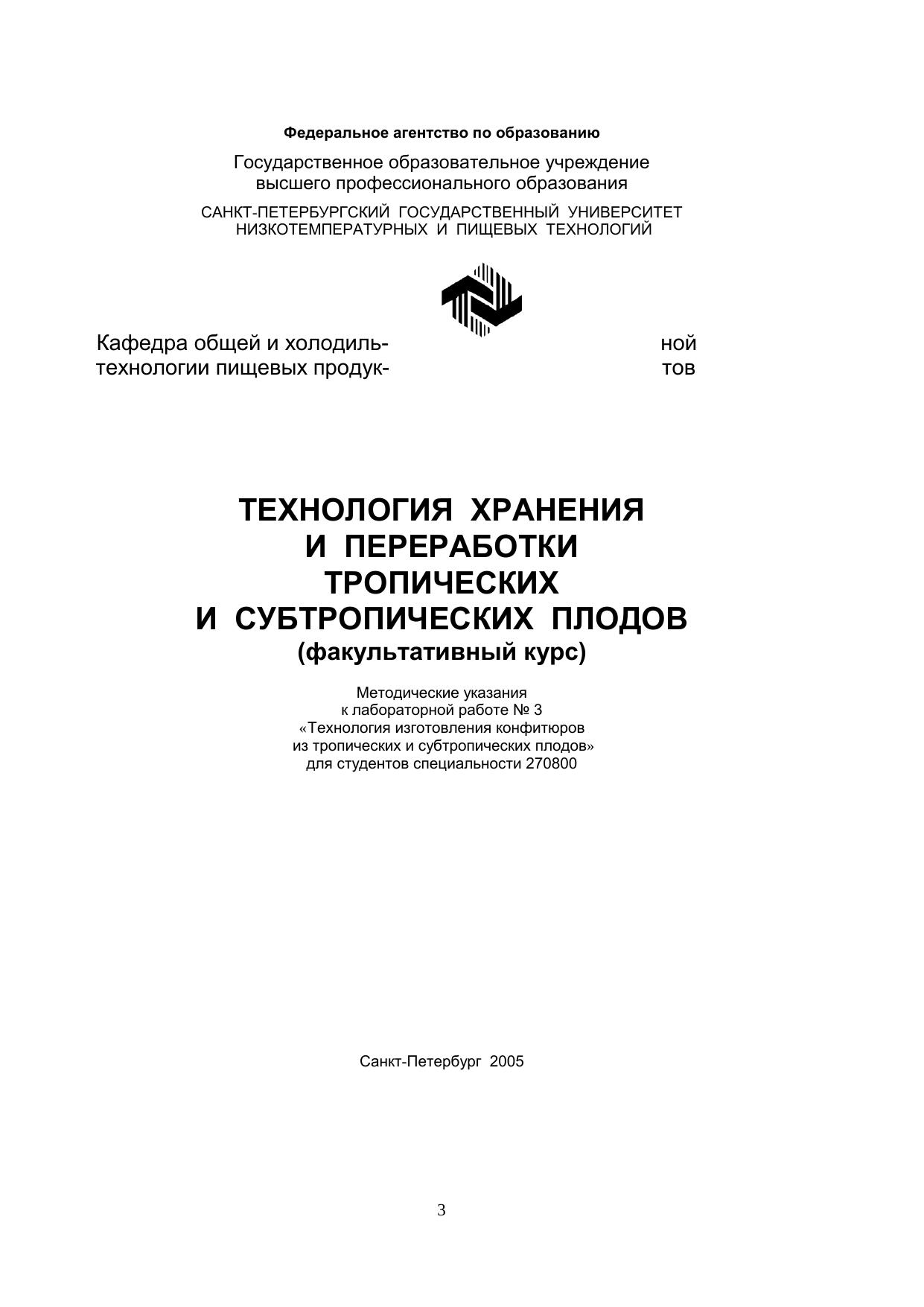 Федеральное агентство по образованию

Государственное образовательное учреждение высшего профессионального образования

САНКТ-ПЕТЕРБУРГСКИЙ ГОСУДАРСТВЕННЫЙ УНИВЕРСИТЕТ НИЗКОТЕМПЕРАТУРНЫХ И ПИЩЕВЫХ ТЕХНОЛОГИЙ

Кафедра общей и холодильной технологии пищевых продуктов

ТЕХНОЛОГИЯ ХРАНЕНИЯ И ПЕРЕРАБОТКИ ТРОПИЧЕСКИХ И СУБТРОПИЧЕСКИХ ПЛОДОВ
(факультативный курс)

Методические указания
к лабораторной работе № 3
«Технология изготовления конфитюров из тропических и субтропических плодов»
для студентов специальности 270800

Санкт-Петербург 2005

3